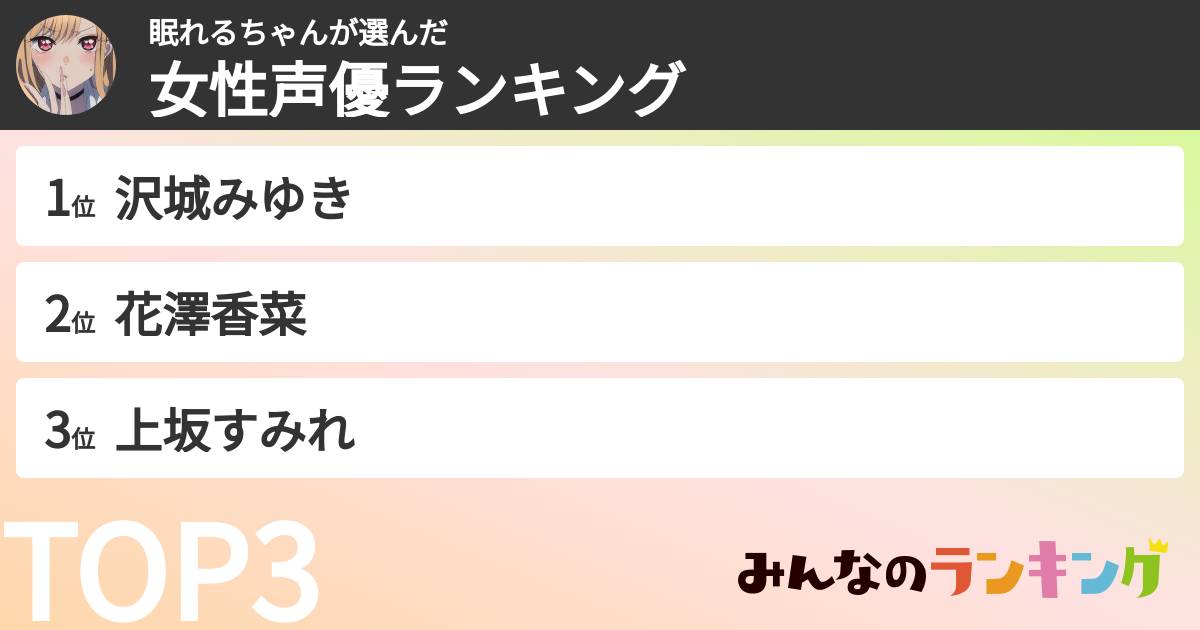 眠れるちゃんが選んだ
女性声優ランキング

1位 沢城みゆき

2位 花澤香菜

3位 上坂すみれ

TOP3

みんなのランキング